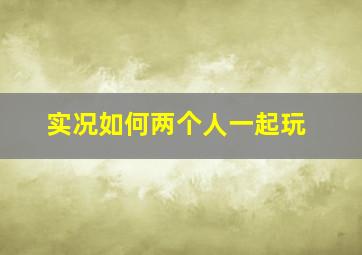 实况如何两个人一起玩